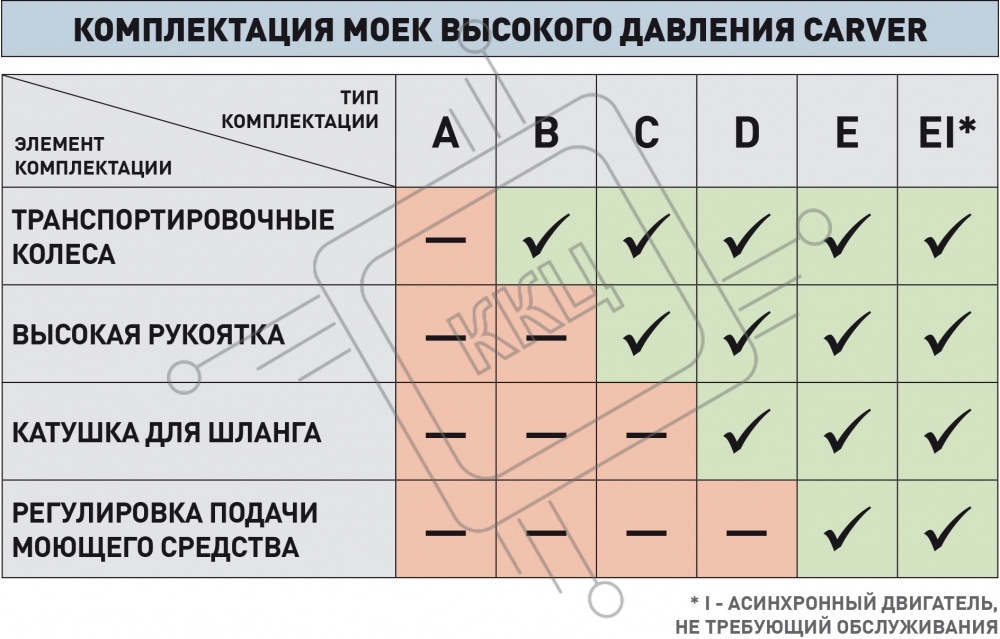 КОМПЛЕКТАЦИЯ МОЕК ВЫСОКОГО ДАВЛЕНИЯ CARVER

| ТИП КОМПЛЕКТАЦИИ / ЭЛЕМЕНТ КОМПЛЕКТАЦИИ | A | B | C | D | E | EI* |
|---|---|---|---|---|---|---|
| ТРАНСПОРТИРОВОЧНЫЕ КОЛЕСА | — | ✓ | ✓ | ✓ | ✓ | ✓ |
| ВЫСОКАЯ РУКОЯТКА | — | — | ✓ | ✓ | ✓ | ✓ |
| КАТУШКА ДЛЯ ШЛАНГА | — | — | — | ✓ | ✓ | ✓ |
| РЕГУЛИРОВКА ПОДАЧИ МОЮЩЕГО СРЕДСТВА | — | — | — | — | ✓ | ✓ |

ККЦ

* I - АСИНХРОННЫЙ ДВИГАТЕЛЬ, НЕ ТРЕБУЮЩИЙ ОБСЛУЖИВАНИЯ